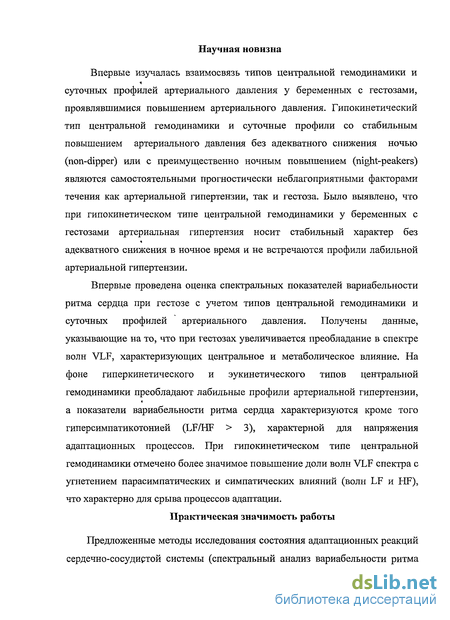 Научная новизна

Впервые изучалась взаимосвязь типов центральной гемодинамики и суточных профилей артериального давления у беременных с гестозами, проявлявшимися повышением артериального давления. Гипокинетический тип центральной гемодинамики и суточные профили со стабильным повышением артериального давления без адекватного снижения ночью (non-dipper) или с преимущественно ночным повышением (night-peakers) являются самостоятельными прогностически неблагоприятными факторами течения как артериальной гипертензии, так и гестоза. Было выявлено, что при гипокинетическом типе центральной гемодинамики у беременных с гестозами артериальная гипертензия носит стабильный характер без адекватного снижения в ночное время и не встречаются профили лабильной артериальной гипертензии.

Впервые проведена оценка спектральных показателей вариабельности ритма сердца при гестозе с учетом типов центральной гемодинамики и суточных профилей артериального давления. Получены данные, указывающие на то, что при гестозах увеличивается преобладание в спектре волн VLF, характеризующих центральное и метаболическое влияние. На фоне гиперкинетического и эукинетического типов центральной гемодинамики преобладают лабильные профили артериальной гипертензии, а показатели вариабельности ритма сердца характеризуются кроме того гиперсимпатикотонией (LF/HF > 3), характерной для напряжения адаптационных процессов. При гипокинетическом типе центральной гемодинамики отмечено более значимое повышение доли волн VLF спектра с угнетением парасимпатических и симпатических влияний (волн LF и HF), что характерно для срыва процессов адаптации.

Практическая значимость работы

Предложенные методы исследования состояния адаптационных реакций сердечно-сосудистой системы (спектральный анализ вариабельности ритма

dsLib.net
библиотека диссертаций